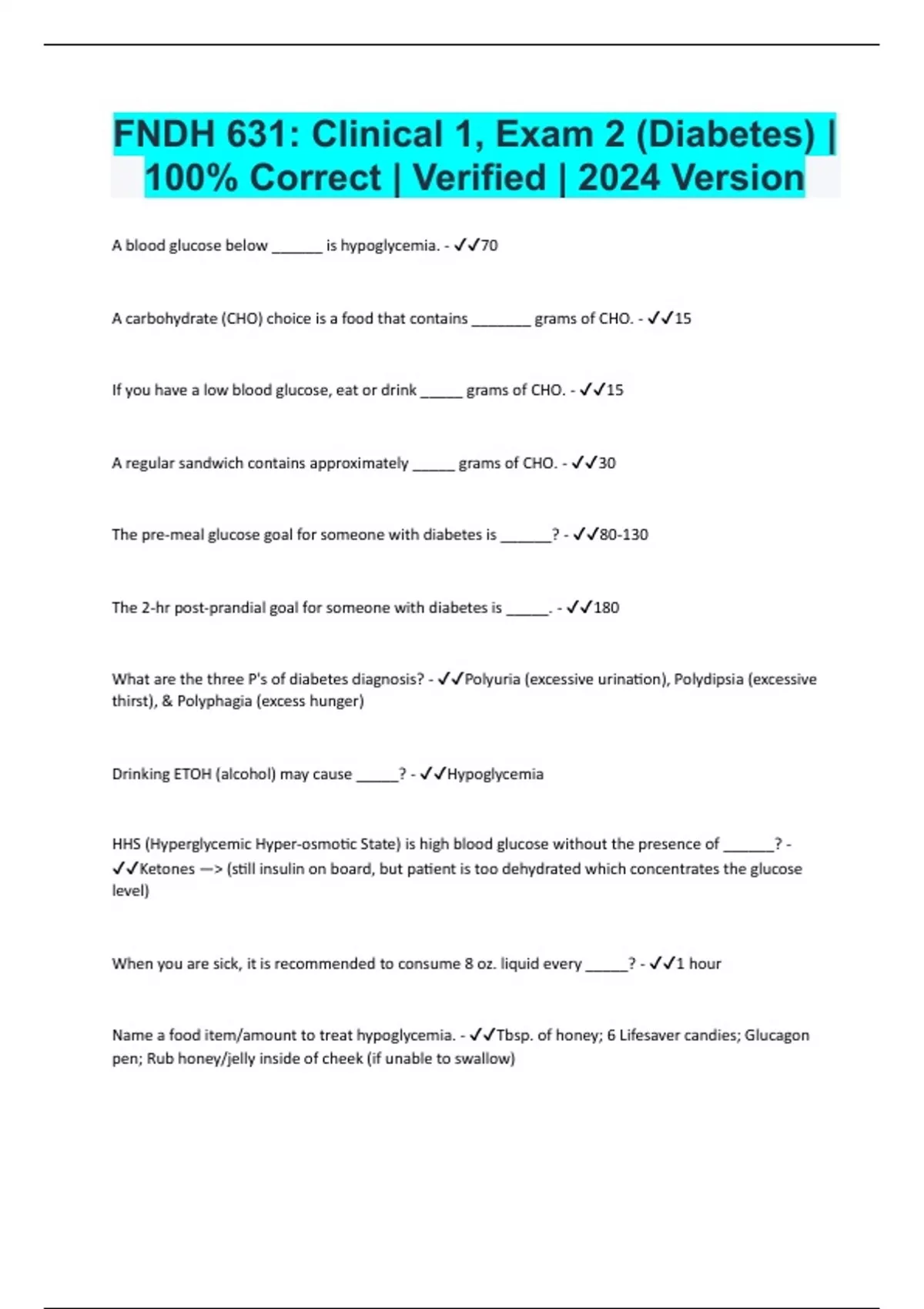 FNDH 631: Clinical 1, Exam 2 (Diabetes) | 100% Correct | Verified | 2024 Version

A blood glucose below ____ is hypoglycemia. - ✓✓70

A carbohydrate (CHO) choice is a food that contains ____ grams of CHO. - ✓✓15

If you have a low blood glucose, eat or drink ____ grams of CHO. - ✓✓15

A regular sandwich contains approximately ____ grams of CHO. - ✓✓30

The pre-meal glucose goal for someone with diabetes is ____? - ✓✓80-130

The 2-hr post-prandial goal for someone with diabetes is ____. - ✓✓180

What are the three P's of diabetes diagnosis? - ✓✓Polyuria (excessive urination), Polydipsia (excessive thirst), & Polyphagia (excess hunger)

Drinking ETOH (alcohol) may cause ____? - ✓✓Hypoglycemia

HHS (Hyperglycemic Hyper-osmotic State) is high blood glucose without the presence of ____? - ✓✓Ketones —> (still insulin on board, but patient is too dehydrated which concentrates the glucose level)

When you are sick, it is recommended to consume 8 oz. liquid every ____? - ✓✓1 hour

Name a food item/amount to treat hypoglycemia. - ✓✓Tbsp. of honey; 6 Lifesaver candies; Glucagon pen; Rub honey/jelly inside of cheek (if unable to swallow)